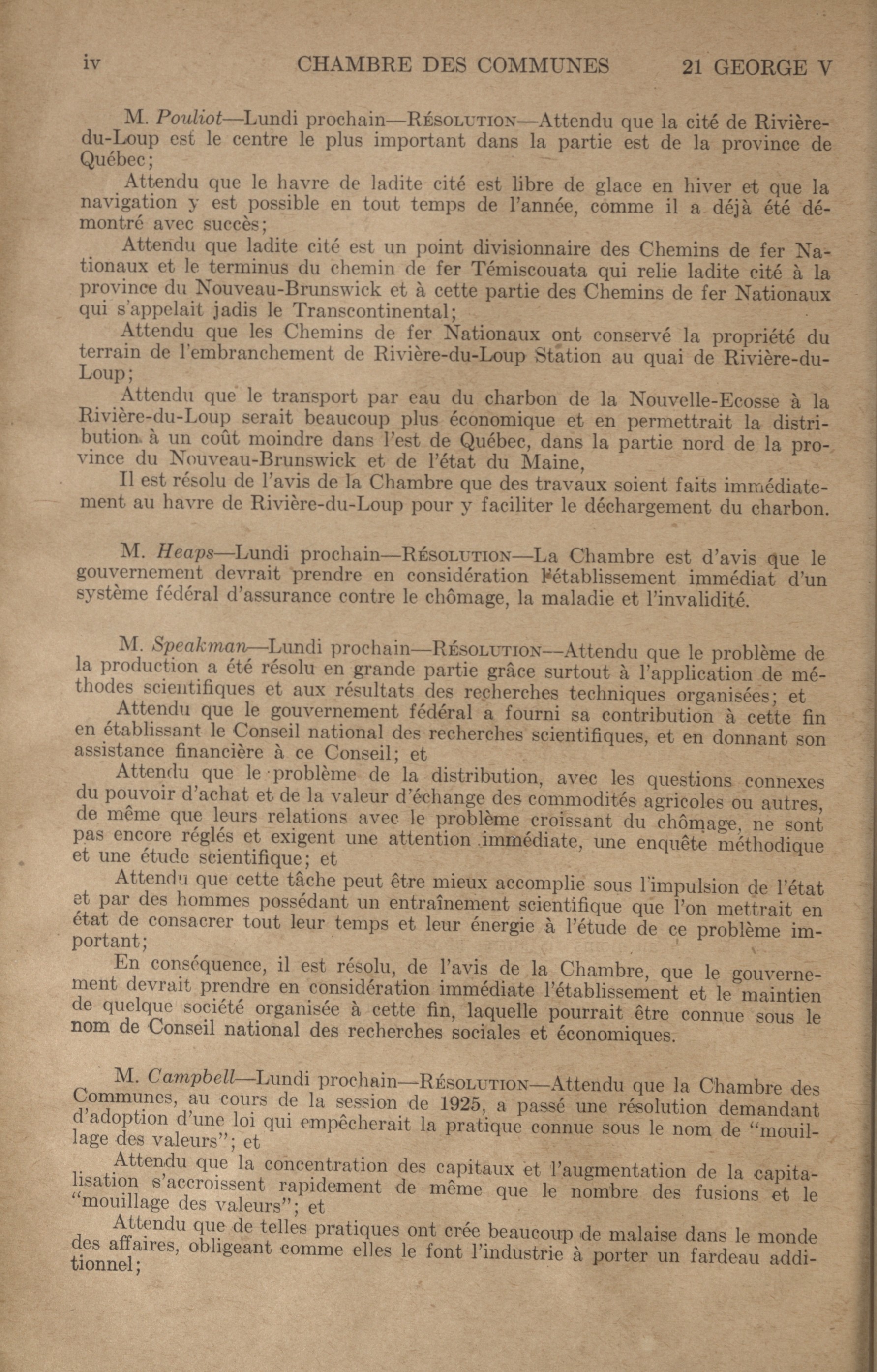 iv CHAMBRE DES COMMUNES 21 GEORGE V

M. Pouliot—Lundi prochain—RÉSOLUTION—Attendu que la cité de Rivière-du-Loup est le centre le plus important dans la partie est de la province de Québec;

Attendu que le havre de ladite cité est libre de glace en hiver et que la navigation y est possible en tout temps de l'année, comme il a déjà été démontré avec succès;

Attendu que ladite cité est un point divisionnaire des Chemins de fer Nationaux et le terminus du chemin de fer Témiscouata qui relie ladite cité à la province du Nouveau-Brunswick et à cette partie des Chemins de fer Nationaux qui s'appelait jadis le Transcontinental;

Attendu que les Chemins de fer Nationaux ont conservé la propriété du terrain de l'embranchement de Rivière-du-Loup Station au quai de Rivière-du-Loup;

Attendu que le transport par eau du charbon de la Nouvelle-Ecosse à la Rivière-du-Loup serait beaucoup plus économique et en permettrait la distribution à un coût moindre dans l'est de Québec, dans la partie nord de la province du Nouveau-Brunswick et de l'état du Maine,

Il est résolu de l'avis de la Chambre que des travaux soient faits immédiatement au havre de Rivière-du-Loup pour y faciliter le déchargement du charbon.

M. Heaps—Lundi prochain—RÉSOLUTION—La Chambre est d'avis que le gouvernement devrait prendre en considération l'établissement immédiat d'un système fédéral d'assurance contre le chômage, la maladie et l'invalidité.

M. Speakman—Lundi prochain—RÉSOLUTION—Attendu que le problème de la production a été résolu en grande partie grâce surtout à l'application de méthodes scientifiques et aux résultats des recherches techniques organisées; et

Attendu que le gouvernement fédéral a fourni sa contribution à cette fin en établissant le Conseil national des recherches scientifiques, et en donnant son assistance financière à ce Conseil; et

Attendu que le problème de la distribution, avec les questions connexes du pouvoir d'achat et de la valeur d'échange des commodités agricoles ou autres, de même que leurs relations avec le problème croissant du chômage, ne sont pas encore réglés et exigent une attention immédiate, une enquête méthodique et une étude scientifique; et

Attendu que cette tâche peut être mieux accomplie sous l'impulsion de l'état et par des hommes possédant un entraînement scientifique que l'on mettrait en état de consacrer tout leur temps et leur énergie à l'étude de ce problème important;

En conséquence, il est résolu, de l'avis de la Chambre, que le gouvernement devrait prendre en considération immédiate l'établissement et le maintien de quelque société organisée à cette fin, laquelle pourrait être connue sous le nom de Conseil national des recherches sociales et économiques.

M. Campbell—Lundi prochain—RÉSOLUTION—Attendu que la Chambre des Communes, au cours de la session de 1925, a passé une résolution demandant d'adoption d'une loi qui empêcherait la pratique connue sous le nom de "mouillage des valeurs"; et

Attendu que la concentration des capitaux et l'augmentation de la capitalisation s'accroissent rapidement de même que le nombre des fusions et le "mouillage des valeurs"; et

Attendu que de telles pratiques ont crée beaucoup de malaise dans le monde des affaires, obligeant comme elles le font l'industrie à porter un fardeau additionnel;